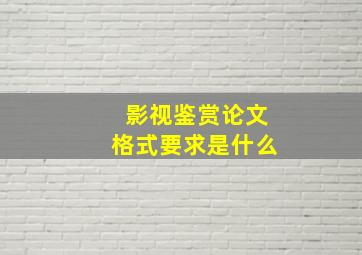 影视鉴赏论文
格式要求是什么